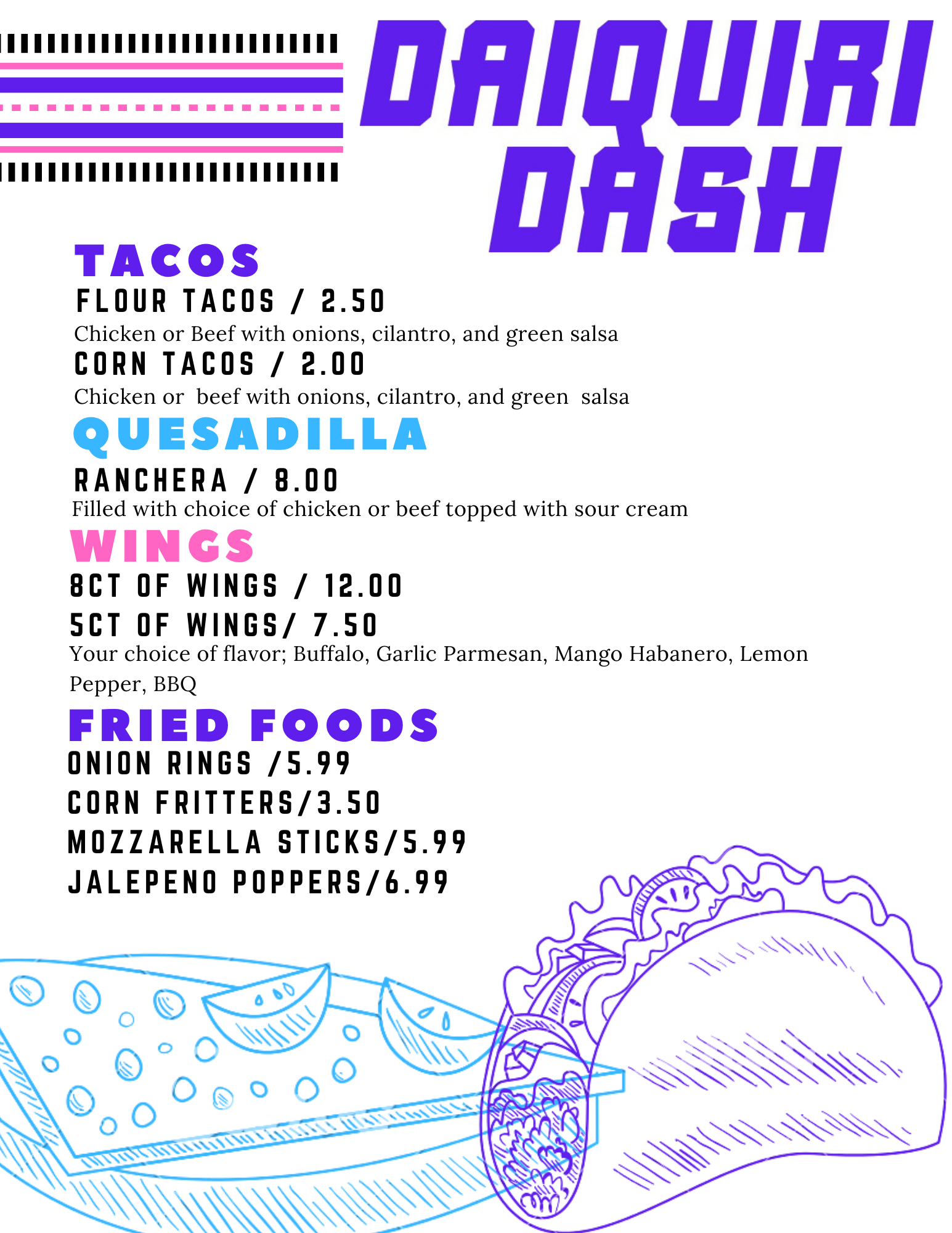 DAIQUIRI DASH

TACOS

FLOUR TACOS / 2.50

Chicken or Beef with onions, cilantro, and green salsa

CORN TACOS / 2.00

Chicken or beef with onions, cilantro, and green salsa

QUESADILLA

RANCHERA / 8.00

Filled with choice of chicken or beef topped with sour cream

WINGS

8CT OF WINGS / 12.00

5CT OF WINGS/ 7.50

Your choice of flavor; Buffalo, Garlic Parmesan, Mango Habanero, Lemon Pepper, BBQ

FRIED FOODS

ONION RINGS /5.99

CORN FRITTERS/3.50

MOZZARELLA STICKS/5.99

JALEPENO POPPERS/6.99